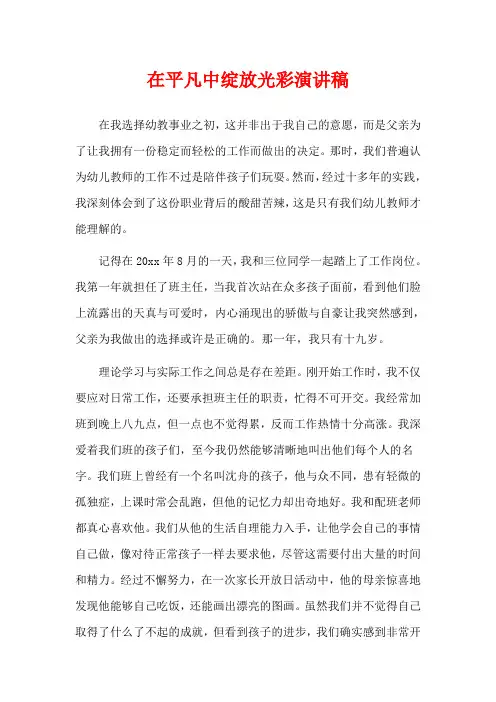 在平凡中绽放光彩演讲稿

在我选择幼教事业之初，这并非出于我自己的意愿，而是父亲为了让我拥有一份稳定而轻松的工作而做出的决定。那时，我们普遍认为幼儿教师的工作不过是陪伴孩子们玩耍。然而，经过十多年的实践，我深刻体会到了这份职业背后的酸甜苦辣，这是只有我们幼儿教师才能理解的。

记得在20xx年8月的一天，我和三位同学一起踏上了工作岗位。我第一年就担任了班主任，当我首次站在众多孩子面前，看到他们脸上流露出的天真与可爱时，内心涌现出的骄傲与自豪让我突然感到，父亲为我做出的选择或许是正确的。那一年，我只有十九岁。

理论学习与实际工作之间总是存在差距。刚开始工作时，我不仅要应对日常工作，还要承担班主任的职责，忙得不可开交。我经常加班到晚上八九点，但一点也不觉得累，反而工作热情十分高涨。我深爱着我们班的孩子们，至今我仍然能够清晰地叫出他们每个人的名字。我们班上曾经有一个名叫沈舟的孩子，他与众不同，患有轻微的孤独症，上课时常会乱跑，但他的记忆力却出奇地好。我和配班老师都真心喜欢他。我们从他的生活自理能力入手，让他学会自己的事情自己做，像对待正常孩子一样去要求他，尽管这需要付出大量的时间和精力。经过不懈努力，在一次家长开放日活动中，他的母亲惊喜地发现他能够自己吃饭，还能画出漂亮的图画。虽然我们并不觉得自己取得了什么了不起的成就，但看到孩子的进步，我们确实感到非常开